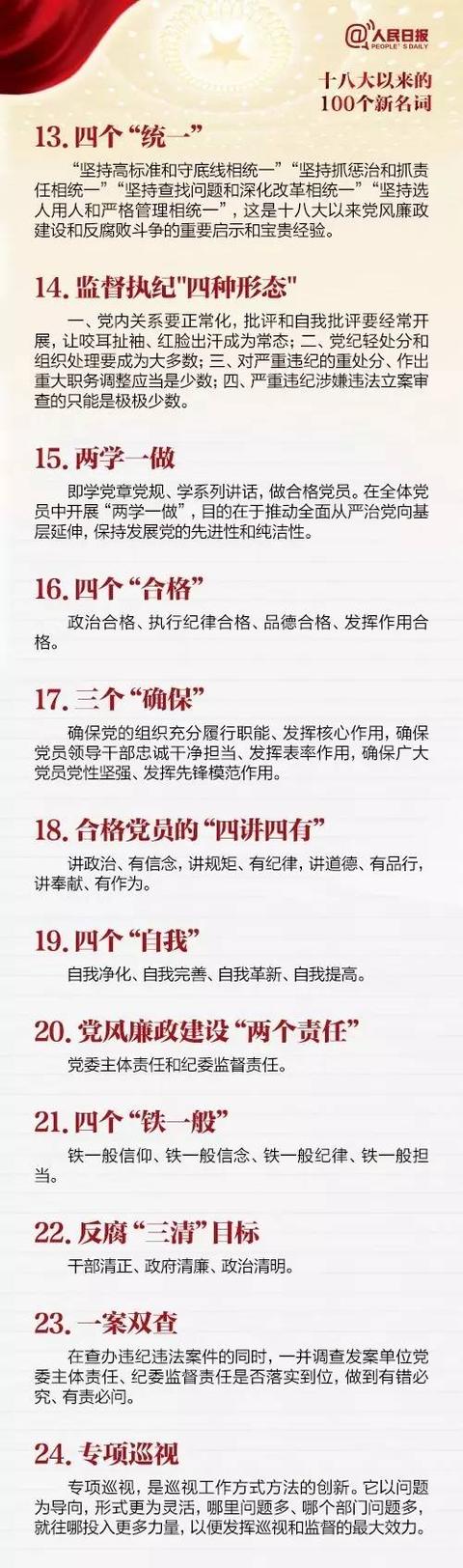 @人民日报
PEOPLE'S DAILY

十八大以来的
100个新名词

13. 四个“统一”

“坚持高标准和守底线相统一”“坚持抓惩治和抓责任相统一”“坚持查找问题和深化改革相统一”“坚持选人用人和严格管理相统一”，这是十八大以来党风廉政建设和反腐败斗争的重要启示和宝贵经验。

14. 监督执纪"四种形态"

一、党内关系要正常化，批评和自我批评要经常开展，让咬耳扯袖、红脸出汗成为常态；二、党纪轻处分和组织处理要成为大多数；三、对严重违纪的重处分、作出重大职务调整应当是少数；四、严重违纪涉嫌违法立案审查的只能是极极少数。

15. 两学一做

即学党章党规、学系列讲话，做合格党员。在全体党员中开展“两学一做”，目的在于推动全面从严治党向基层延伸，保持发展党的先进性和纯洁性。

16. 四个“合格”

政治合格、执行纪律合格、品德合格、发挥作用合格。

17. 三个“确保”

确保党的组织充分履行职能、发挥核心作用，确保党员领导干部忠诚干净担当、发挥表率作用，确保广大党员党性坚强、发挥先锋模范作用。

18. 合格党员的“四讲四有”

讲政治、有信念，讲规矩、有纪律，讲道德、有品行，讲奉献、有作为。

19. 四个“自我”

自我净化、自我完善、自我革新、自我提高。

20. 党风廉政建设“两个责任”

党委主体责任和纪委监督责任。

21. 四个“铁一般”

铁一般信仰、铁一般信念、铁一般纪律、铁一般担当。

22. 反腐“三清”目标

干部清正、政府清廉、政治清明。

23. 一案双查

在查办违纪违法案件的同时，一并调查发案单位党委主体责任、纪委监督责任是否落实到位，做到有错必究、有责必问。

24. 专项巡视

专项巡视，是巡视工作方式方法的创新。它以问题为导向，形式更为灵活，哪里问题多、哪个部门问题多，就往哪投入更多力量，以便发挥巡视和监督的最大效力。